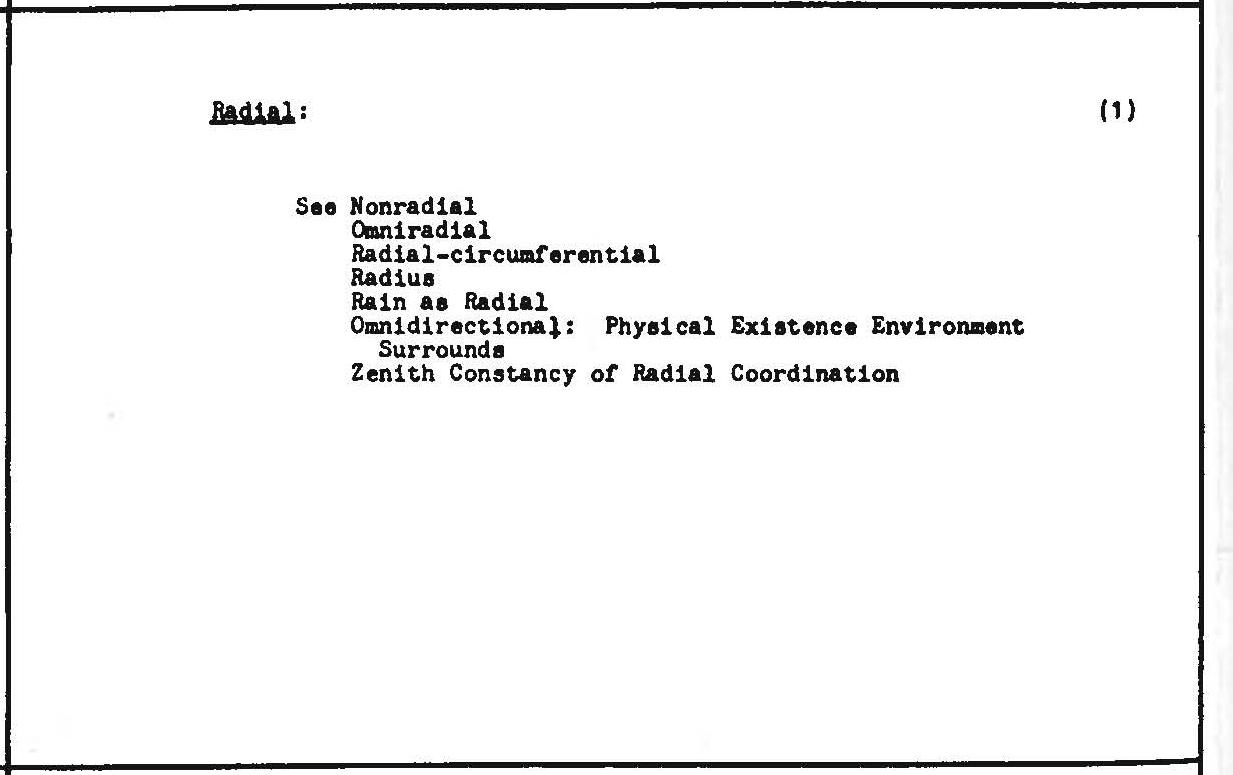 Radial: (1)

See Nonradial
Omniradial
Radial-circumferential
Radius
Rain as Radial
Omnidirectional: Physical Existence Environment Surrounds
Zenith Constancy of Radial Coordination